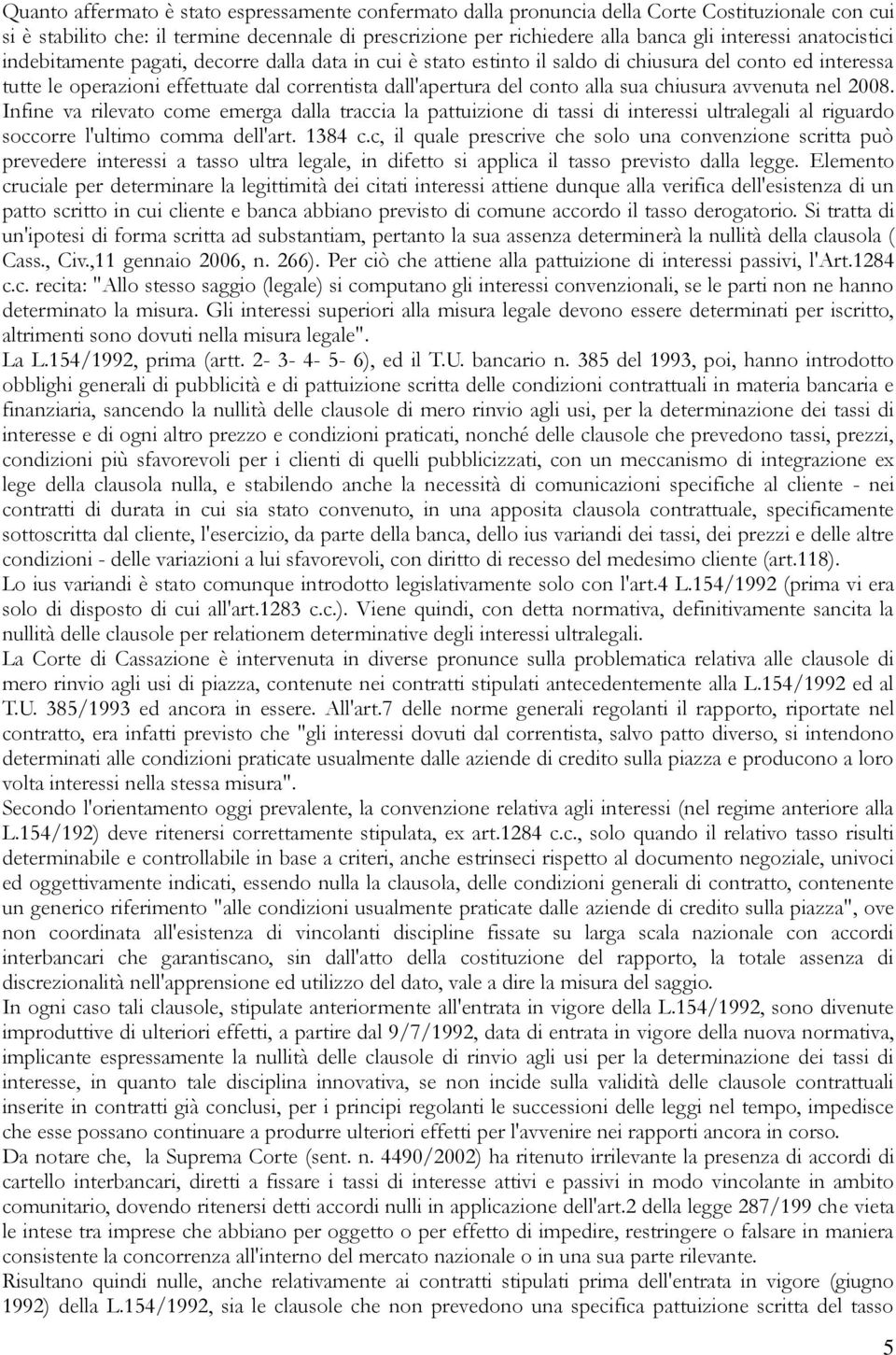 Quanto affermato è stato espressamente confermato dalla pronuncia della Corte Costituzionale con cui si è stabilito che: il termine decennale di prescrizione per richiedere alla banca gli interessi anatocistici indebitamente pagati, decorre dalla data in cui è stato estinto il saldo di chiusura del conto ed interessa tutte le operazioni effettuate dal correntista dall'apertura del conto alla sua chiusura avvenuta nel 2008. Infine va rilevato come emerga dalla traccia la pattuizione di tassi di interessi ultralegali al riguardo soccorre l'ultimo comma dell'art. 1384 c.c, il quale prescrive che solo una convenzione scritta può prevedere interessi a tasso ultra legale, in difetto si applica il tasso previsto dalla legge. Elemento cruciale per determinare la legittimità dei citati interessi attiene dunque alla verifica dell'esistenza di un patto scritto in cui cliente e banca abbiano previsto di comune accordo il tasso derogatorio. Si tratta di un'ipotesi di forma scritta ad substantiam, pertanto la sua assenza determinerà la nullità della clausola ( Cass., Civ.,11 gennaio 2006, n. 266). Per ciò che attiene alla pattuizione di interessi passivi, l'Art.1284 c.c. recita: "Allo stesso saggio (legale) si computano gli interessi convenzionali, se le parti non ne hanno determinato la misura. Gli interessi superiori alla misura legale devono essere determinati per iscritto, altrimenti sono dovuti nella misura legale".

La L.154/1992, prima (artt. 2- 3- 4- 5- 6), ed il T.U. bancario n. 385 del 1993, poi, hanno introdotto obblighi generali di pubblicità e di pattuizione scritta delle condizioni contrattuali in materia bancaria e finanziaria, sancendo la nullità delle clausole di mero rinvio agli usi, per la determinazione dei tassi di interesse e di ogni altro prezzo e condizioni praticati, nonché delle clausole che prevedono tassi, prezzi, condizioni più sfavorevoli per i clienti di quelli pubblicizzati, con un meccanismo di integrazione ex lege della clausola nulla, e stabilendo anche la necessità di comunicazioni specifiche al cliente - nei contratti di durata in cui sia stato convenuto, in una apposita clausola contrattuale, specificamente sottoscritta dal cliente, l'esercizio, da parte della banca, dello ius variandi dei tassi, dei prezzi e delle altre condizioni - delle variazioni a lui sfavorevoli, con diritto di recesso del medesimo cliente (art.118).

Lo ius variandi è stato comunque introdotto legislativamente solo con l'art.4 L.154/1992 (prima vi era solo di disposto di cui all'art.1283 c.c.). Viene quindi, con detta normativa, definitivamente sancita la nullità delle clausole per relationem determinative degli interessi ultralegali.

La Corte di Cassazione è intervenuta in diverse pronunce sulla problematica relativa alle clausole di mero rinvio agli usi di piazza, contenute nei contratti stipulati antecedentemente alla L.154/1992 ed al T.U. 385/1993 ed ancora in essere. All'art.7 delle norme generali regolanti il rapporto, riportate nel contratto, era infatti previsto che "gli interessi dovuti dal correntista, salvo patto diverso, si intendono determinati alle condizioni praticate usualmente dalle aziende di credito sulla piazza e producono a loro volta interessi nella stessa misura".

Secondo l'orientamento oggi prevalente, la convenzione relativa agli interessi (nel regime anteriore alla L.154/192) deve ritenersi correttamente stipulata, ex art.1284 c.c., solo quando il relativo tasso risulti determinabile e controllabile in base a criteri, anche estrinseci rispetto al documento negoziale, univoci ed oggettivamente indicati, essendo nulla la clausola, delle condizioni generali di contratto, contenente un generico riferimento "alle condizioni usualmente praticate dalle aziende di credito sulla piazza", ove non coordinata all'esistenza di vincolanti discipline fissate su larga scala nazionale con accordi interbancari che garantiscano, sin dall'atto della costituzione del rapporto, la totale assenza di discrezionalità nell'apprensione ed utilizzo del dato, vale a dire la misura del saggio.

In ogni caso tali clausole, stipulate anteriormente all'entrata in vigore della L.154/1992, sono divenute improduttive di ulteriori effetti, a partire dal 9/7/1992, data di entrata in vigore della nuova normativa, implicante espressamente la nullità delle clausole di rinvio agli usi per la determinazione dei tassi di interesse, in quanto tale disciplina innovativa, se non incide sulla validità delle clausole contrattuali inserite in contratti già conclusi, per i principi regolanti le successioni delle leggi nel tempo, impedisce che esse possano continuare a produrre ulteriori effetti per l'avvenire nei rapporti ancora in corso.

Da notare che, la Suprema Corte (sent. n. 4490/2002) ha ritenuto irrilevante la presenza di accordi di cartello interbancari, diretti a fissare i tassi di interesse attivi e passivi in modo vincolante in ambito comunitario, dovendo ritenersi detti accordi nulli in applicazione dell'art.2 della legge 287/199 che vieta le intese tra imprese che abbiano per oggetto o per effetto di impedire, restringere o falsare in maniera consistente la concorrenza all'interno del mercato nazionale o in una sua parte rilevante.

Risultano quindi nulle, anche relativamente ai contratti stipulati prima dell'entrata in vigore (giugno 1992) della L.154/1992, sia le clausole che non prevedono una specifica pattuizione scritta del tasso

5